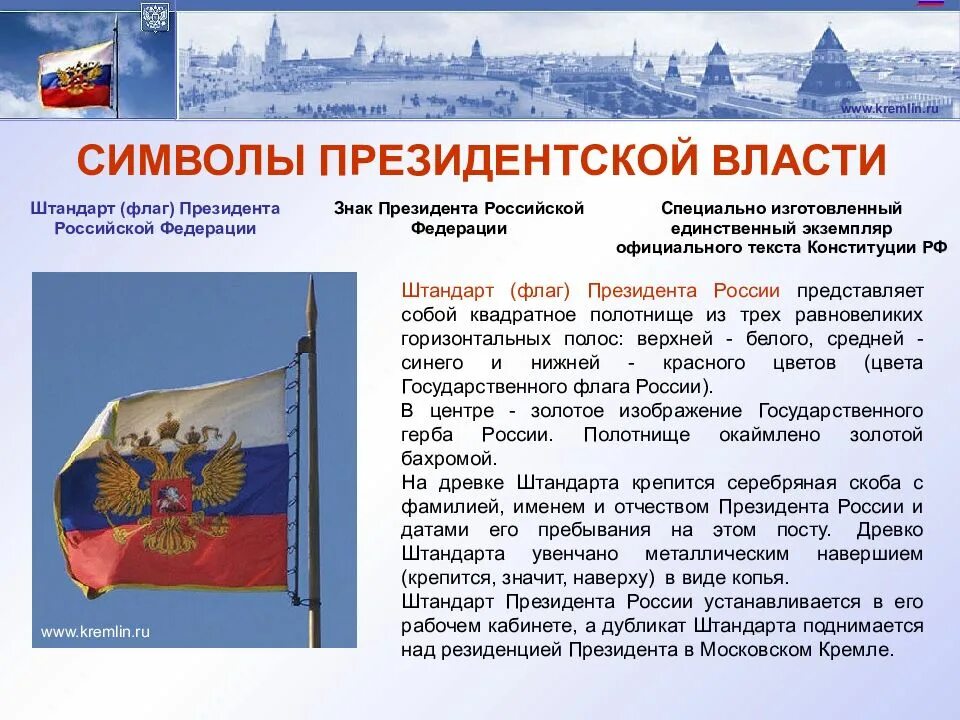 www.kremlin.ru

СИМВОЛЫ ПРЕЗИДЕНТСКОЙ ВЛАСТИ

Штандарт (флаг) Президента Российской Федерации

Знак Президента Российской Федерации

Специально изготовленный единственный экземпляр официального текста Конституции РФ

www.kremlin.ru

Штандарт (флаг) Президента России представляет собой квадратное полотнище из трех равновеликих горизонтальных полос: верхней - белого, средней - синего и нижней - красного цветов (цвета Государственного флага России).
В центре - золотое изображение Государственного герба России. Полотнище окаймлено золотой бахромой.
На древке Штандарта крепится серебряная скоба с фамилией, именем и отчеством Президента России и датами его пребывания на этом посту. Древко Штандарта увенчано металлическим навершием (крепится, значит, наверху) в виде копья.
Штандарт Президента России устанавливается в его рабочем кабинете, а дубликат Штандарта поднимается над резиденцией Президента в Московском Кремле.